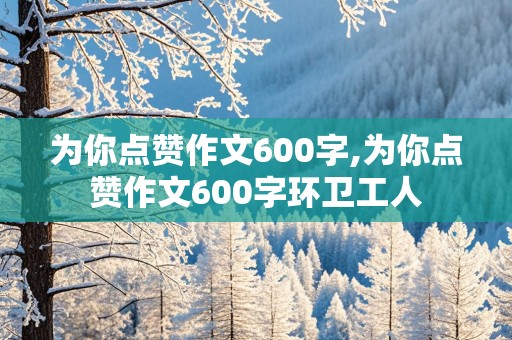 为你点赞作文600字,为你点赞作文600字环卫工人